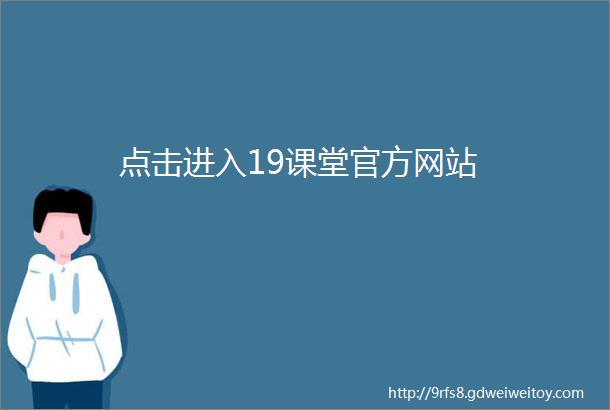 点击进入19课堂官方网站

http://9rfs8.gdweiweitoy.com